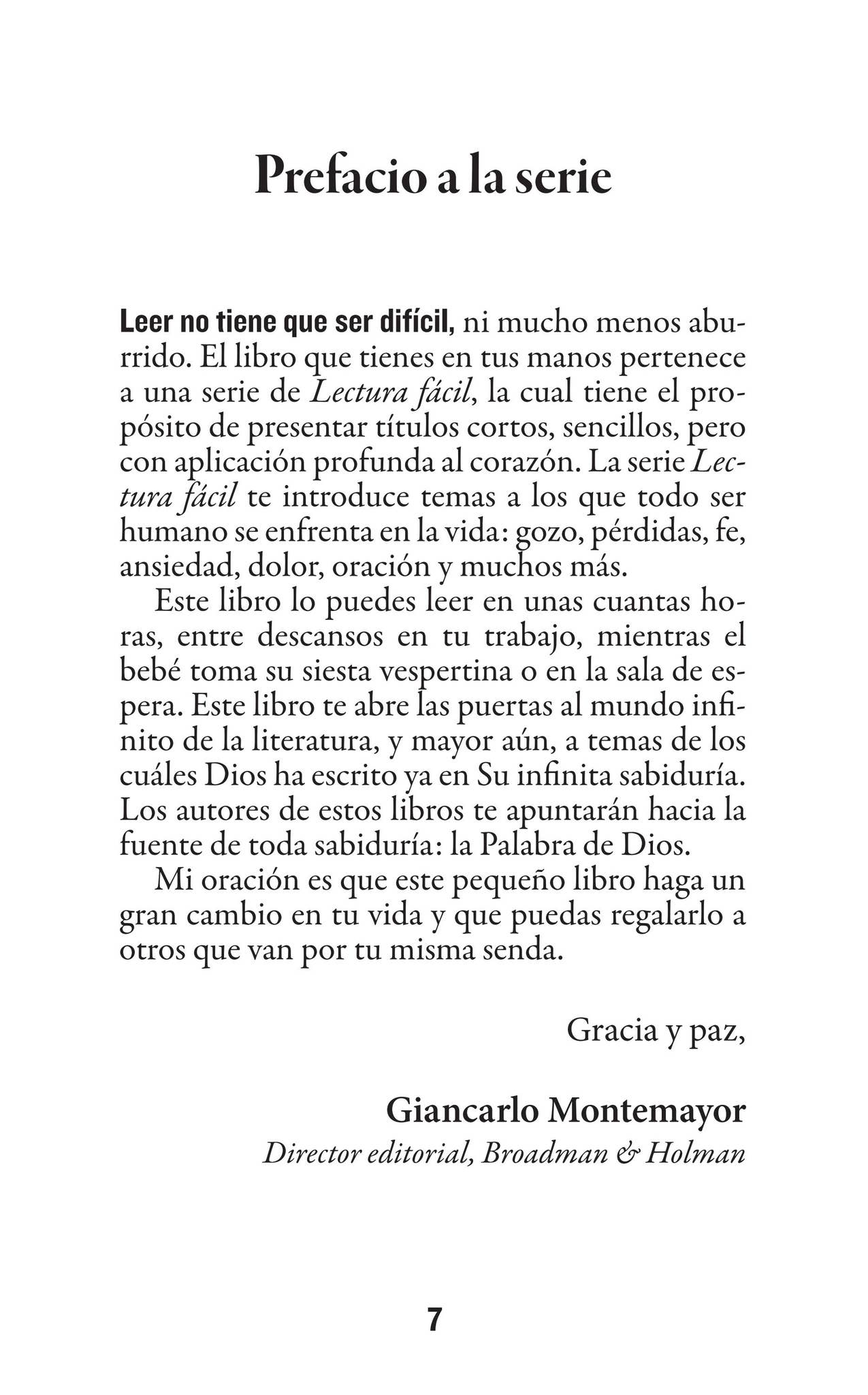 Prefacio a la serie

Leer no tiene que ser difícil, ni mucho menos aburrido. El libro que tienes en tus manos pertenece a una serie de Lectura fácil, la cual tiene el propósito de presentar títulos cortos, sencillos, pero con aplicación profunda al corazón. La serie Lectura fácil te introduce temas a los que todo ser humano se enfrenta en la vida: gozo, pérdidas, fe, ansiedad, dolor, oración y muchos más.

Este libro lo puedes leer en unas cuantas horas, entre descansos en tu trabajo, mientras el bebé toma su siesta vespertina o en la sala de espera. Este libro te abre las puertas al mundo infinito de la literatura, y mayor aún, a temas de los cuáles Dios ha escrito ya en Su infinita sabiduría. Los autores de estos libros te apuntarán hacia la fuente de toda sabiduría: la Palabra de Dios.

Mi oración es que este pequeño libro haga un gran cambio en tu vida y que puedas regalarlo a otros que van por tu misma senda.

Gracia y paz,

Giancarlo Montemayor
Director editorial, Broadman & Holman

7